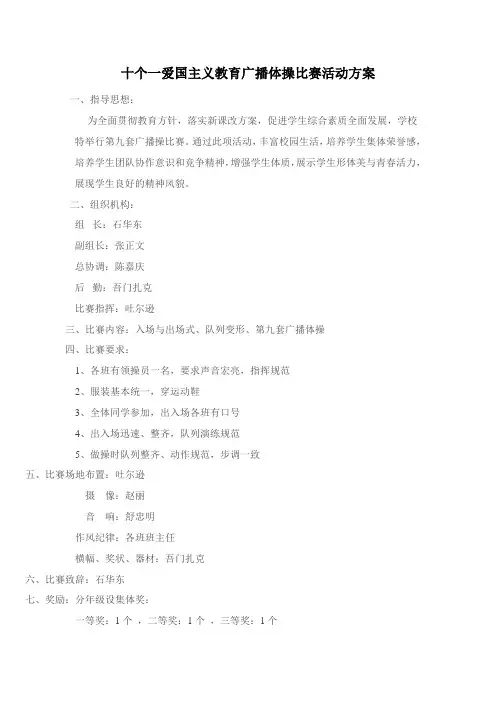 十个一爱国主义教育广播体操比赛活动方案

一、指导思想：

为全面贯彻教育方针，落实新课改方案，促进学生综合素质全面发展，学校特举行第九套广播操比赛。通过此项活动，丰富校园生活，培养学生集体荣誉感，培养学生团队协作意识和竞争精神，增强学生体质，展示学生形体美与青春活力，展现学生良好的精神风貌。

二、组织机构：

组　长：石华东

副组长：张正文

总协调：陈嘉庆

后　勤：吾门扎克

比赛指挥：吐尔逊

三、比赛内容：入场与出场式、队列变形、第九套广播体操

四、比赛要求：

1、各班有领操员一名，要求声音宏亮，指挥规范

2、服装基本统一，穿运动鞋

3、全体同学参加，出入场各班有口号

4、出入场迅速、整齐，队列演练规范

5、做操时队列整齐、动作规范，步调一致

五、比赛场地布置：吐尔逊

摄　像：赵丽

音　响：舒忠明

作风纪律：各班班主任

横幅、奖状、器材：吾门扎克

六、比赛致辞：石华东

七、奖励：分年级设集体奖：

一等奖：1 个 ，二等奖：1 个 ，三等奖：1 个